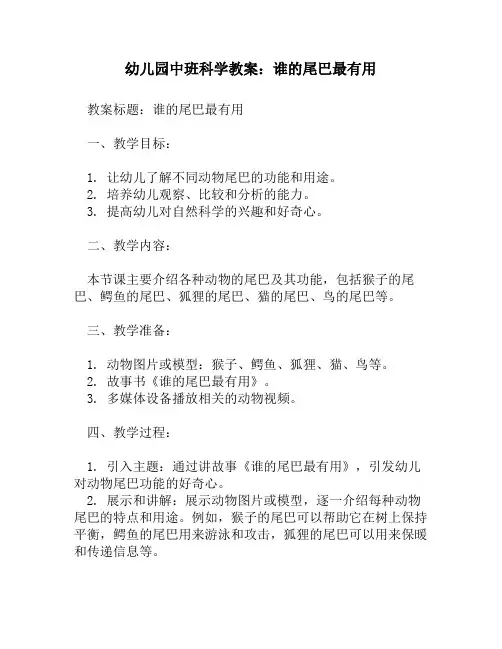 幼儿园中班科学教案：谁的尾巴最有用

教案标题：谁的尾巴最有用

一、教学目标：

1. 让幼儿了解不同动物尾巴的功能和用途。
2. 培养幼儿观察、比较和分析的能力。
3. 提高幼儿对自然科学的兴趣和好奇心。

二、教学内容：

本节课主要介绍各种动物的尾巴及其功能，包括猴子的尾巴、鳄鱼的尾巴、狐狸的尾巴、猫的尾巴、鸟的尾巴等。

三、教学准备：

1. 动物图片或模型：猴子、鳄鱼、狐狸、猫、鸟等。
2. 故事书《谁的尾巴最有用》。
3. 多媒体设备播放相关的动物视频。

四、教学过程：

1. 引入主题：通过讲故事《谁的尾巴最有用》，引发幼儿对动物尾巴功能的好奇心。
2. 展示和讲解：展示动物图片或模型，逐一介绍每种动物尾巴的特点和用途。例如，猴子的尾巴可以帮助它在树上保持平衡，鳄鱼的尾巴用来游泳和攻击，狐狸的尾巴可以用来保暖和传递信息等。